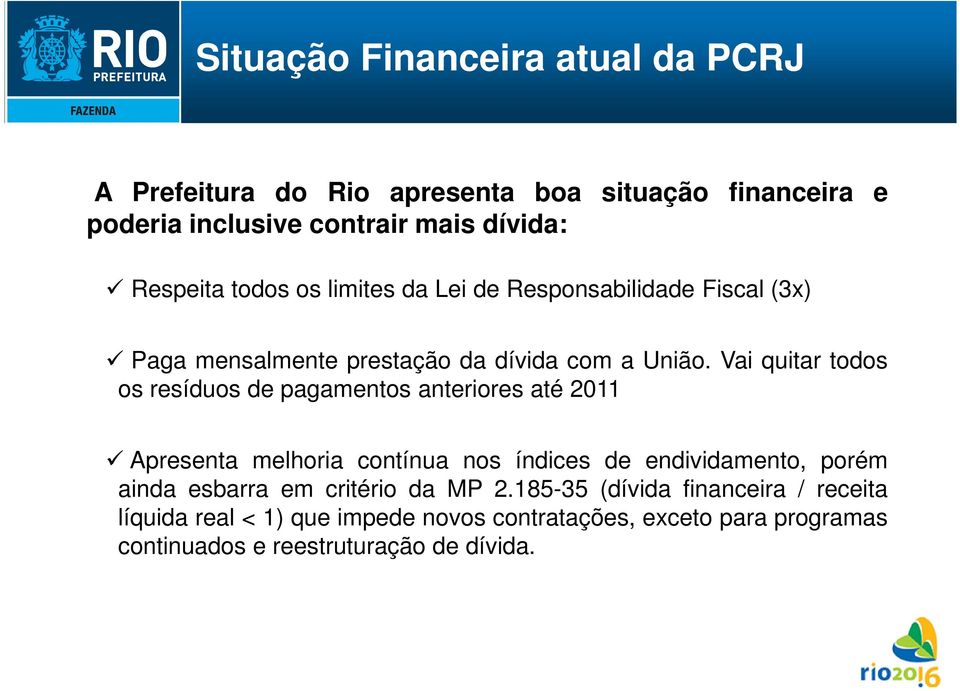 RIO
PREFEITURA
FAZENDA

Situação Financeira atual da PCRJ

A Prefeitura do Rio apresenta boa situação financeira e poderia inclusive contrair mais dívida:

✓ Respeita todos os limites da Lei de Responsabilidade Fiscal (3x)

✓ Paga mensalmente prestação da dívida com a União. Vai quitar todos os resíduos de pagamentos anteriores até 2011

✓ Apresenta melhoria contínua nos índices de endividamento, porém ainda esbarra em critério da MP 2.185-35 (dívida financeira / receita líquida real < 1) que impede novos contratações, exceto para programas continuados e reestruturação de dívida.

rio2016